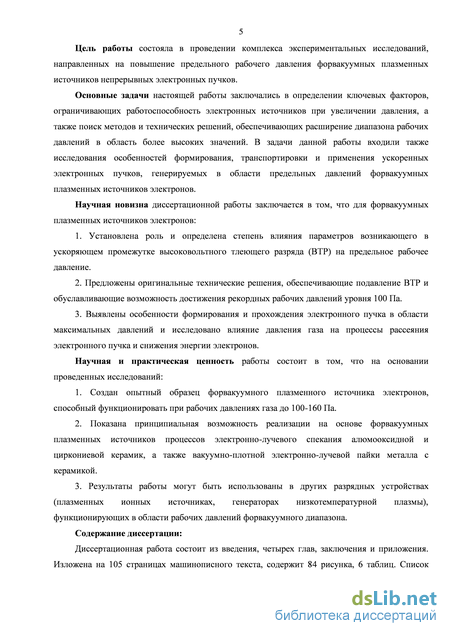 5

Цель работы состояла в проведении комплекса экспериментальных исследований, направленных на повышение предельного рабочего давления форвакуумных плазменных источников непрерывных электронных пучков.

Основные задачи настоящей работы заключались в определении ключевых факторов, ограничивающих работоспособность электронных источников при увеличении давления, а также поиск методов и технических решений, обеспечивающих расширение диапазона рабочих давлений в область более высоких значений. В задачи данной работы входили также исследования особенностей формирования, транспортировки и применения ускоренных электронных пучков, генерируемых в области предельных давлений форвакуумных плазменных источников электронов.

Научная новизна диссертационной работы заключается в том, что для форвакуумных плазменных источников электронов:

1. Установлена роль и определена степень влияния параметров возникающего в ускоряющем промежутке высоковольтного тлеющего разряда (ВТР) на предельное рабочее давление.

2. Предложены оригинальные технические решения, обеспечивающие подавление ВТР и обуславливающие возможность достижения рекордных рабочих давлений уровня 100 Па.

3. Выявлены особенности формирования и прохождения электронного пучка в области максимальных давлений и исследовано влияние давления газа на процессы рассеяния электронного пучка и снижения энергии электронов.

Научная и практическая ценность работы состоит в том, что на основании проведенных исследований:

1. Создан опытный образец форвакуумного плазменного источника электронов, способный функционировать при рабочих давлениях газа до 100-160 Па.

2. Показана принципиальная возможность реализации на основе форвакуумных плазменных источников процессов электронно-лучевого спекания алюмооксидной и циркониевой керамик, а также вакуумно-плотной электронно-лучевой пайки металла с керамикой.

3. Результаты работы могут быть использованы в других разрядных устройствах (плазменных ионных источниках, генераторах низкотемпературной плазмы), функционирующих в области рабочих давлений форвакуумного диапазона.

Содержание диссертации:

Диссертационная работа состоит из введения, четырех глав, заключения и приложения. Изложена на 105 страницах машинописного текста, содержит 84 рисунка, 6 таблиц. Список

dsLib.net
библиотека диссертаций